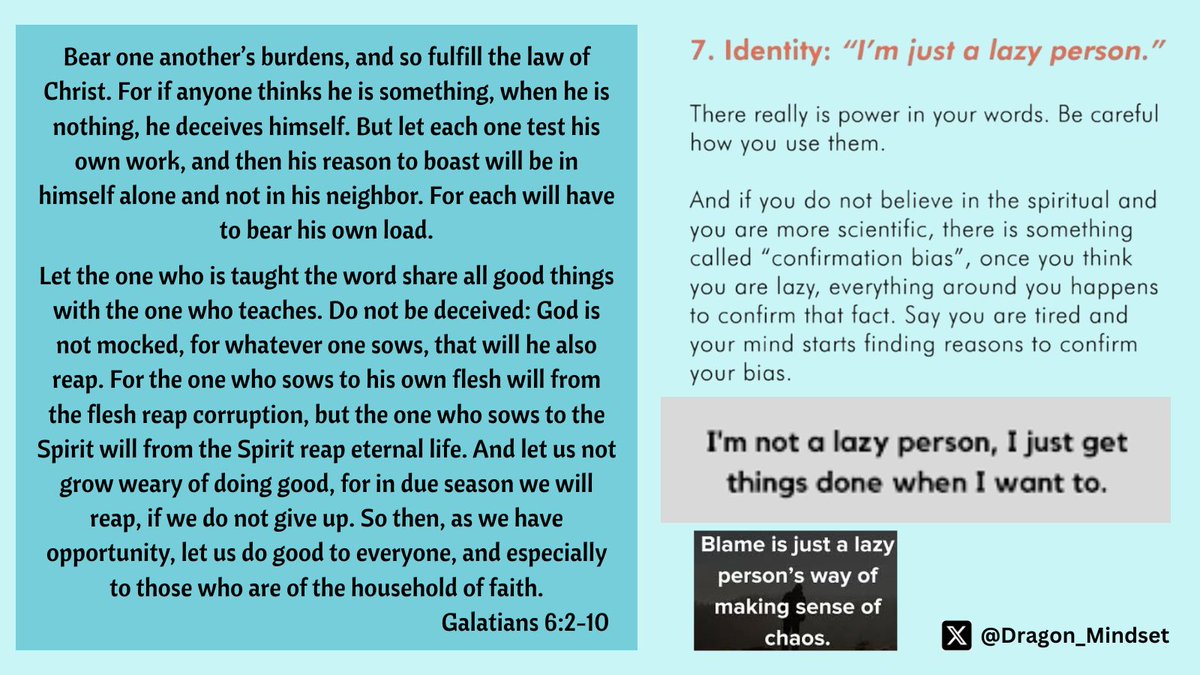 Bear one another's burdens, and so fulfill the law of Christ. For if anyone thinks he is something, when he is nothing, he deceives himself. But let each one test his own work, and then his reason to boast will be in himself alone and not in his neighbor. For each will have to bear his own load.

Let the one who is taught the word share all good things with the one who teaches. Do not be deceived: God is not mocked, for whatever one sows, that will he also reap. For the one who sows to his own flesh will from the flesh reap corruption, but the one who sows to the Spirit will from the Spirit reap eternal life. And let us not grow weary of doing good, for in due season we will reap, if we do not give up. So then, as we have opportunity, let us do good to everyone, and especially to those who are of the household of faith.

Galatians 6:2-10

7. Identity: "I'm just a lazy person."

There really is power in your words. Be careful how you use them.

And if you do not believe in the spiritual and you are more scientific, there is something called "confirmation bias", once you think you are lazy, everything around you happens to confirm that fact. Say you are tired and your mind starts finding reasons to confirm your bias.

I'm not a lazy person, I just get things done when I want to.

Blame is just a lazy person's way of making sense of chaos.

@Dragon_Mindset